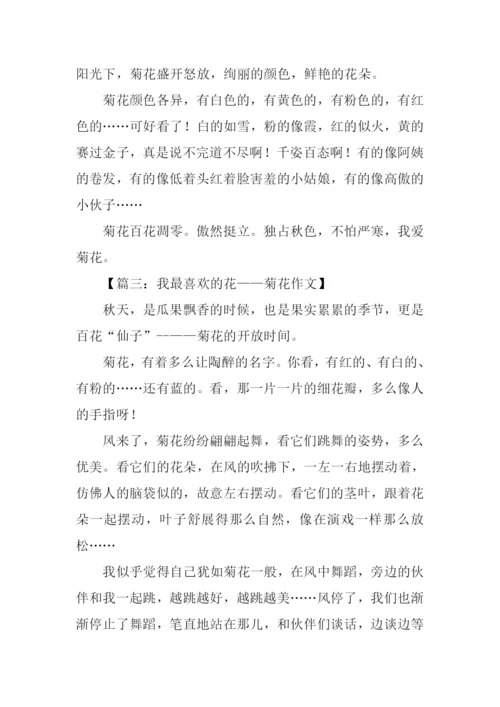 阳光下，菊花盛开怒放，绚丽的颜色，鲜艳的花朵。

菊花颜色各异，有白色的，有黄色的，有粉色的，有红色的……可好看了！白的如雪，粉的像霞，红的似火，黄的赛过金子，真是说不完道不尽啊！千姿百态啊！有的像阿姨的卷发，有的像低着头红着脸害羞的小姑娘，有的像高傲的小伙子……

菊花百花凋零。傲然挺立。独占秋色，不怕严寒，我爱菊花。

【篇三：我最喜欢的花——菊花作文】

秋天，是瓜果飘香的时候，也是果实累累的季节，更是百花“仙子”————菊花的开放时间。

菊花，有着多么让陶醉的名字。你看，有红的、有白的、有粉的……还有蓝的。看，那一片一片的细花瓣，多么像人的手指呀！

风来了，菊花纷纷翩翩起舞，看它们跳舞的姿势，多么优美。看它们的花朵，在风的吹拂下，一左一右地摆动着，仿佛人的脑袋似的，故意左右摆动。看它们的茎叶，跟着花朵一起摆动，叶子舒展得那么自然，像在演戏一样那么放松……

我似乎觉得自己犹如菊花一般，在风中舞蹈，旁边的伙伴和我一起跳，越跳越好，越跳越美……风停了，我们也渐渐停止了舞蹈，笔直地站在那儿，和伙伴们谈话，边谈边等